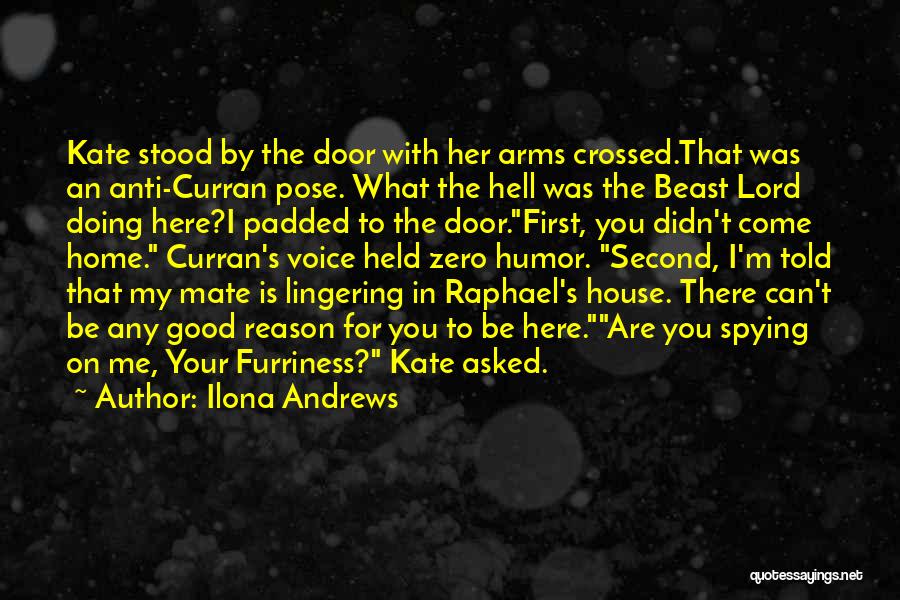 Kate stood by the door with her arms crossed.That was an anti-Curran pose. What the hell was the Beast Lord doing here?I padded to the door."First, you didn't come home." Curran's voice held zero humor. "Second, I'm told that my mate is lingering in Raphael's house. There can't be any good reason for you to be here.""Are you spying on me, Your Furriness?" Kate asked.

~ Author: Ilona Andrews

quotessayings.net